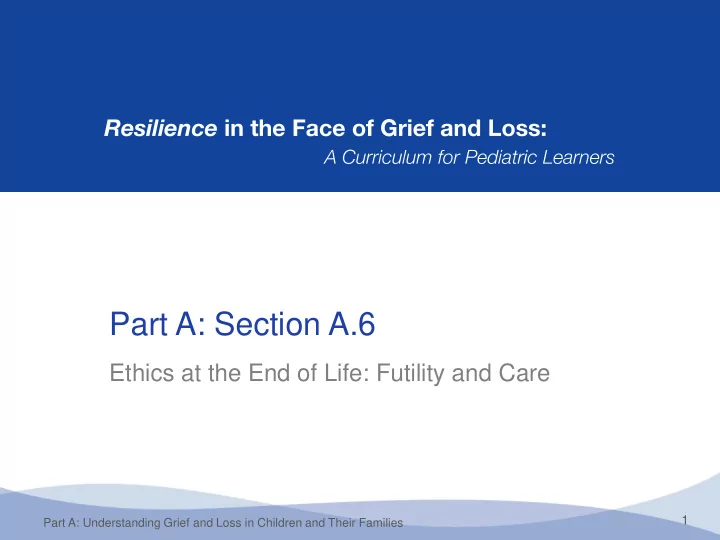 Resilience in the Face of Grief and Loss:
A Curriculum for Pediatric Learners

Part A: Section A.6

Ethics at the End of Life: Futility and Care

Part A: Understanding Grief and Loss in Children and Their Families

1